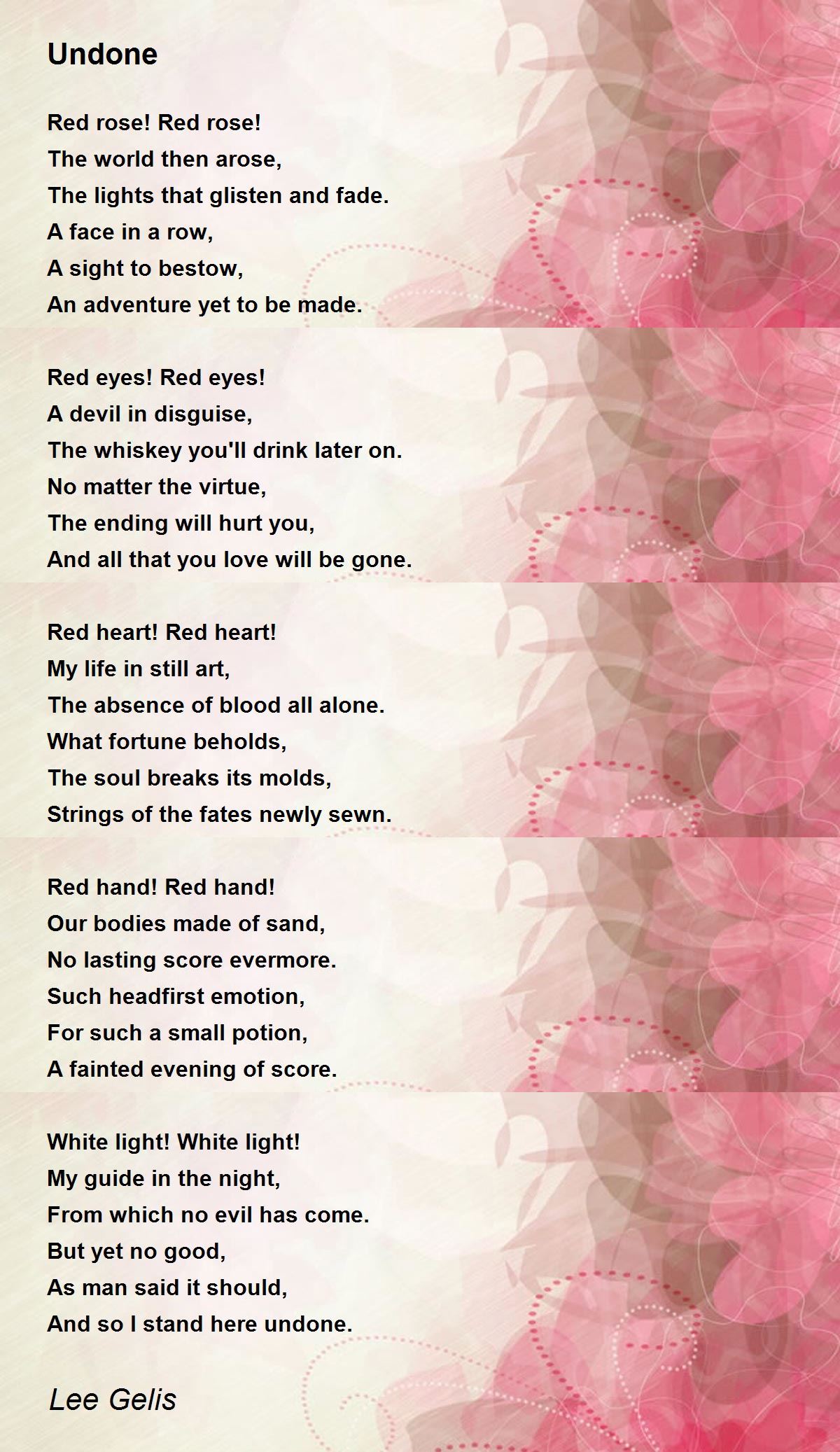 Undone

Red rose! Red rose!
The world then arose,
The lights that glisten and fade.
A face in a row,
A sight to bestow,
An adventure yet to be made.

Red eyes! Red eyes!
A devil in disguise,
The whiskey you'll drink later on.
No matter the virtue,
The ending will hurt you,
And all that you love will be gone.

Red heart! Red heart!
My life in still art,
The absence of blood all alone.
What fortune beholds,
The soul breaks its molds,
Strings of the fates newly sewn.

Red hand! Red hand!
Our bodies made of sand,
No lasting score evermore.
Such headfirst emotion,
For such a small potion,
A fainted evening of score.

White light! White light!
My guide in the night,
From which no evil has come.
But yet no good,
As man said it should,
And so I stand here undone.

Lee Gelis